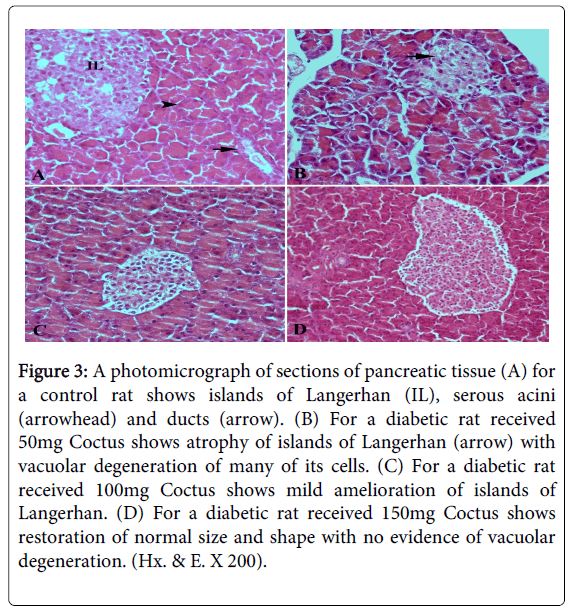 IL

A

B

C

D

Figure 3: A photomicrograph of sections of pancreatic tissue (A) for a control rat shows islands of Langerhan (IL), serous acini (arrowhead) and ducts (arrow). (B) For a diabetic rat received 50mg Coctus shows atrophy of islands of Langerhan (arrow) with vacuolar degeneration of many of its cells. (C) For a diabetic rat received 100mg Coctus shows mild amelioration of islands of Langerhan. (D) For a diabetic rat received 150mg Coctus shows restoration of normal size and shape with no evidence of vacuolar degeneration. (Hx. & E. X 200).